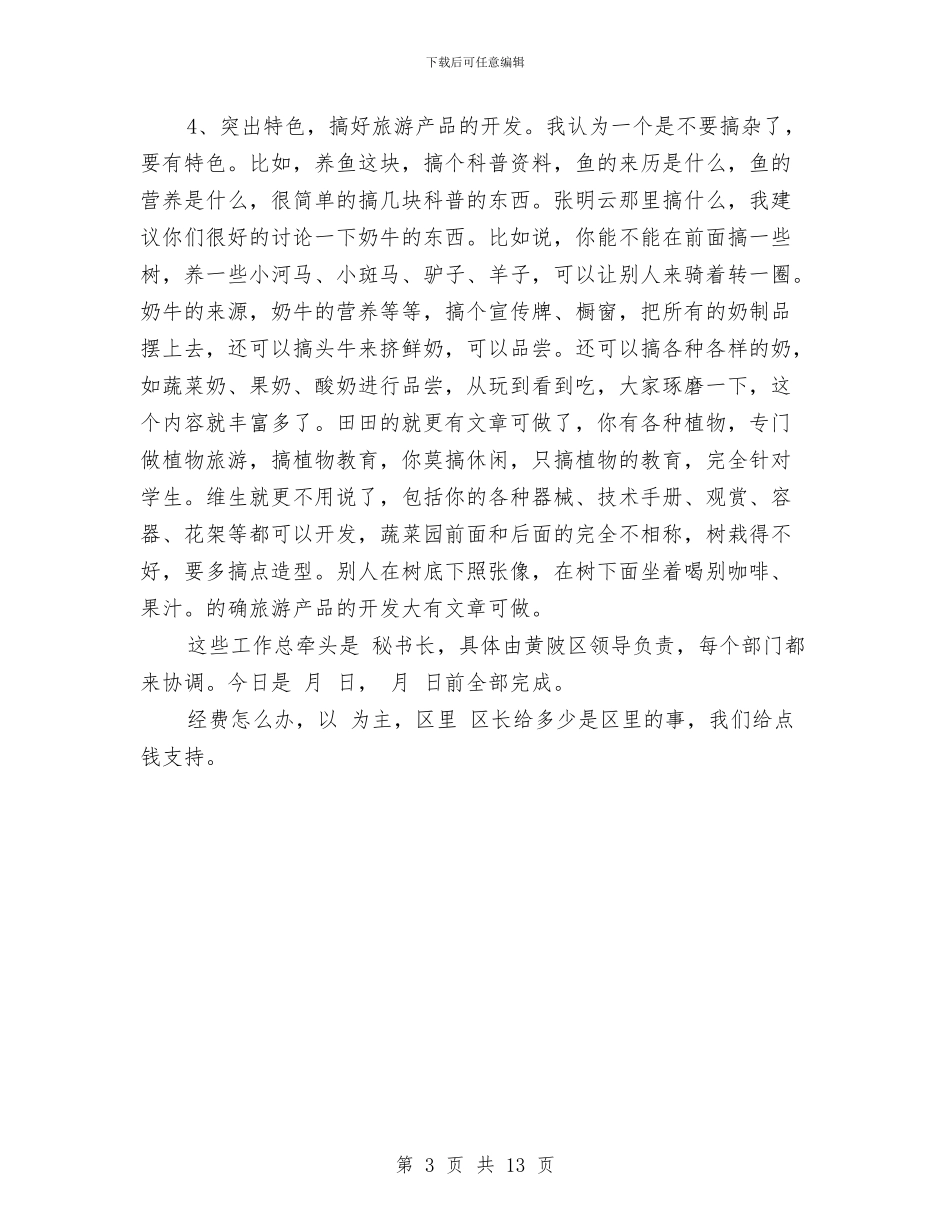 下载后可任意编辑

4、突出特色，搞好旅游产品的开发。我认为一个是不要搞杂了，要有特色。比如，养鱼这块，搞个科普资料，鱼的来历是什么，鱼的营养是什么，很简单的搞几块科普的东西。张明云那里搞什么，我建议你们很好的讨论一下奶牛的东西。比如说，你能不能在前面搞一些树，养一些小河马、小斑马、驴子、羊子，可以让别人来骑着转一圈。奶牛的来源，奶牛的营养等等，搞个宣传牌、橱窗，把所有的奶制品摆上去，还可以搞头牛来挤鲜奶，可以品尝。还可以搞各种各样的奶，如蔬菜奶、果奶、酸奶进行品尝，从玩到看到吃，大家琢磨一下，这个内容就丰富多了。田田的就更有文章可做了，你有各种植物，专门做植物旅游，搞植物教育，你莫搞休闲，只搞植物的教育，完全针对学生。维生就更不用说了，包括你的各种器械、技术手册、观赏、容器、花架等都可以开发，蔬菜园前面和后面的完全不相称，树栽得不好，要多搞点造型。别人在树底下照张像，在树下面坐着喝别咖啡、果汁。的确旅游产品的开发大有文章可做。

这些工作总牵头是 秘书长，具体由黄陂区领导负责，每个部门都来协调。今日是 月 日， 月 日前全部完成。

经费怎么办，以 为主，区里 区长给多少是区里的事，我们给点钱支持。

第 3 页 共 13 页